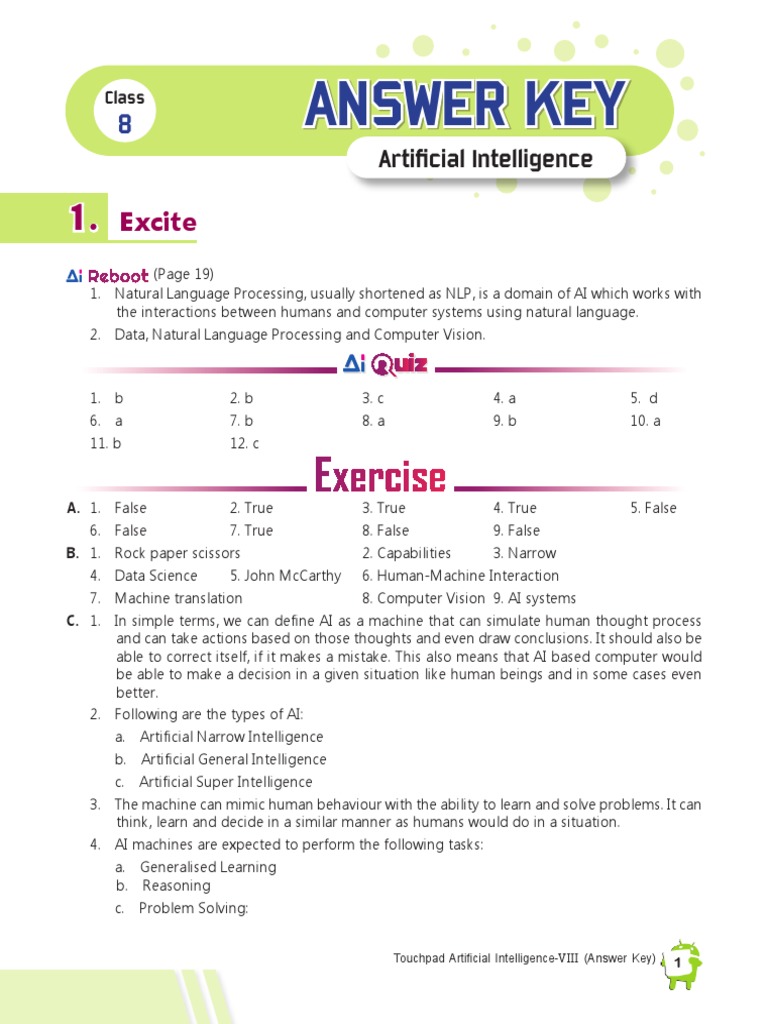 Class
8

ANSWER KEY

Artificial Intelligence

1. Excite

Ai Reboot (Page 19)

1. Natural Language Processing, usually shortened as NLP, is a domain of AI which works with the interactions between humans and computer systems using natural language.
2. Data, Natural Language Processing and Computer Vision.

Ai Quiz

1. b 2. b 3. c 4. a 5. d
6. a 7. b 8. a 9. b 10. a
11. b 12. c

Exercise

A. 1. False 2. True 3. True 4. True 5. False
6. False 7. True 8. False 9. False
B. 1. Rock paper scissors 2. Capabilities 3. Narrow
4. Data Science 5. John McCarthy 6. Human-Machine Interaction
7. Machine translation 8. Computer Vision 9. AI systems
C. 1. In simple terms, we can define AI as a machine that can simulate human thought process and can take actions based on those thoughts and even draw conclusions. It should also be able to correct itself, if it makes a mistake. This also means that AI based computer would be able to make a decision in a given situation like human beings and in some cases even better.
2. Following are the types of AI:
a. Artificial Narrow Intelligence
b. Artificial General Intelligence
c. Artificial Super Intelligence
3. The machine can mimic human behaviour with the ability to learn and solve problems. It can think, learn and decide in a similar manner as humans would do in a situation.
4. AI machines are expected to perform the following tasks:
a. Generalised Learning
b. Reasoning
c. Problem Solving:

Touchpad Artificial Intelligence-VIII (Answer Key) 1